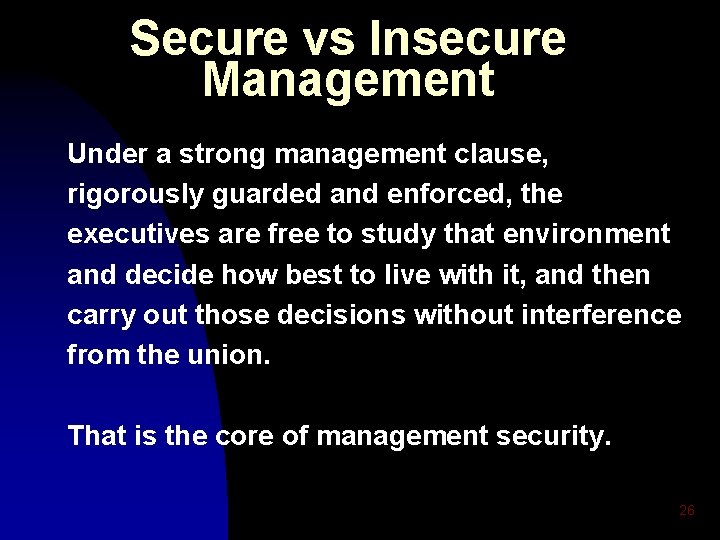 Secure vs Insecure Management

Under a strong management clause, rigorously guarded and enforced, the executives are free to study that environment and decide how best to live with it, and then carry out those decisions without interference from the union.

That is the core of management security.

26